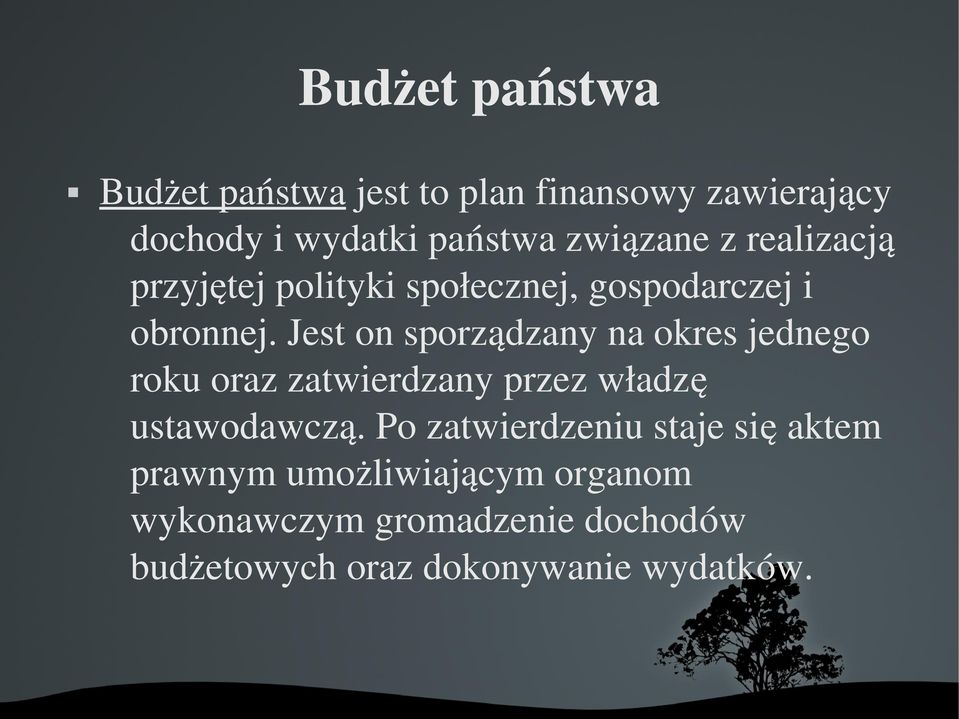 Budżet państwa

▪ Budżet państwa jest to plan finansowy zawierający dochody i wydatki państwa związane z realizacją przyjętej polityki społecznej, gospodarczej i obronnej. Jest on sporządzany na okres jednego roku oraz zatwierdzany przez władzę ustawodawczą. Po zatwierdzeniu staje się aktem prawnym umożliwiającym organom wykonawczym gromadzenie dochodów budżetowych oraz dokonywanie wydatków.